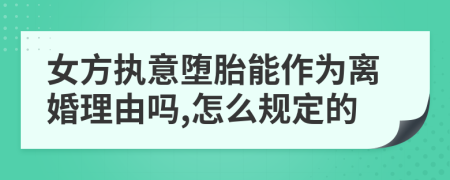 女方执意堕胎能作为离婚理由吗,怎么规定的